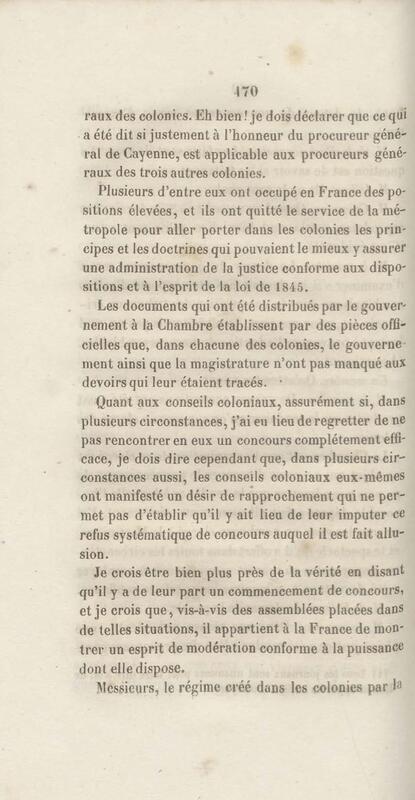 170

raux des colonies. Eh bien ! je dois déclarer que ce qui a été dit si justement à l'honneur du procureur général de Cayenne, est applicable aux procureurs généraux des trois autres colonies.

Plusieurs d'entre eux ont occupé en France des positions élevées, et ils ont quitté le service de la métropole pour aller porter dans les colonies les principes et les doctrines qui pouvaient le mieux y assurer une administration de la justice conforme aux dispositions et à l'esprit de la loi de 1845.

Les documents qui ont été distribués par le gouvernement à la Chambre établissent par des pièces officielles que, dans chacune des colonies, le gouvernement ainsi que la magistrature n'ont pas manqué aux devoirs qui leur étaient tracés.

Quant aux conseils coloniaux, assurément si, dans plusieurs circonstances, j'ai eu lieu de regretter de ne pas rencontrer en eux un concours complétement efficace, je dois dire cependant que, dans plusieurs circonstances aussi, les conseils coloniaux eux-mêmes ont manifesté un désir de rapprochement qui ne permet pas d'établir qu'il y ait lieu de leur imputer ce refus systématique de concours auquel il est fait allusion.

Je crois être bien plus près de la vérité en disant qu'il y a de leur part un commencement de concours, et je crois que, vis-à-vis des assemblées placées dans de telles situations, il appartient à la France de montrer un esprit de modération conforme à la puissance dont elle dispose.

Messieurs, le régime créé dans les colonies par la